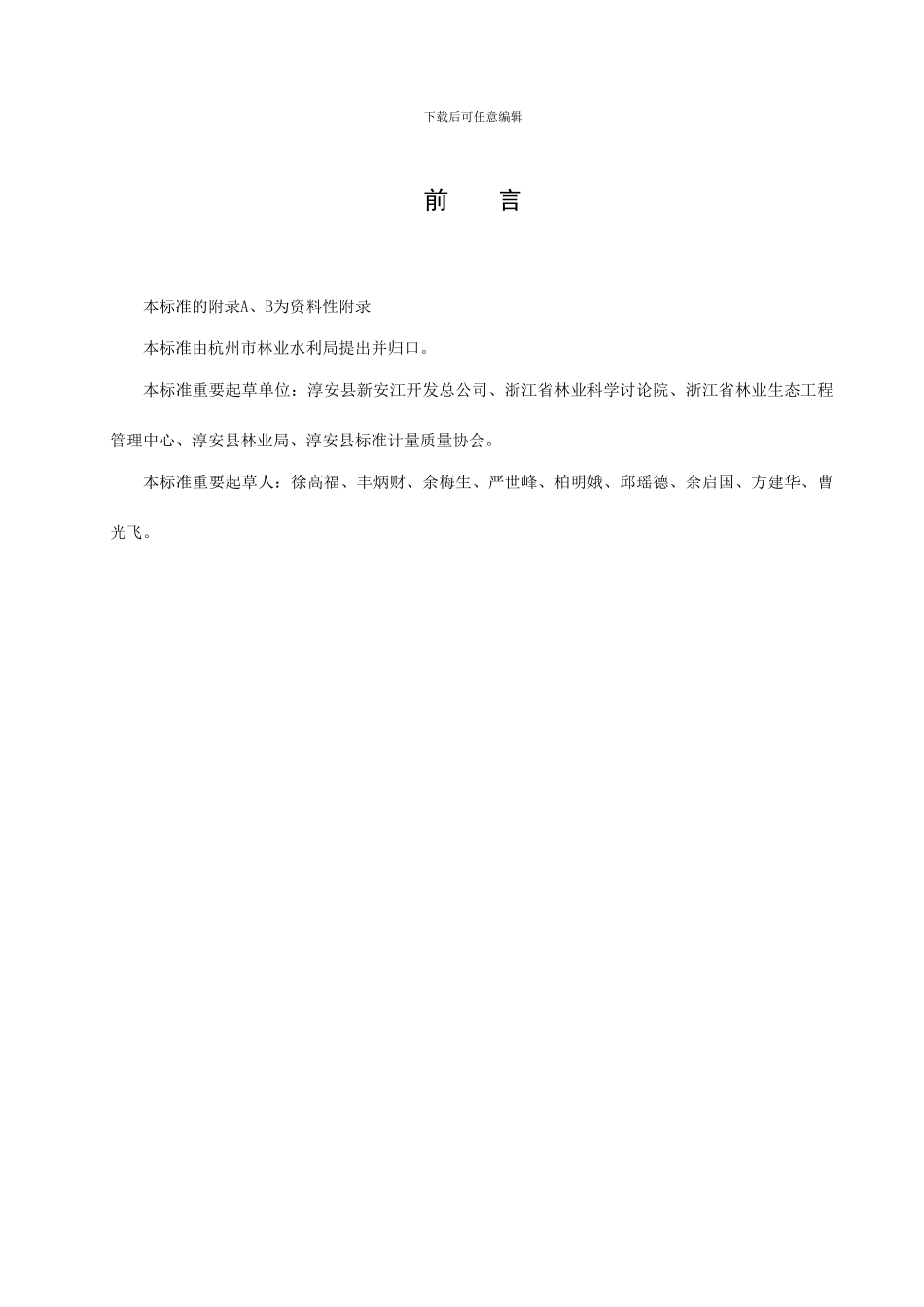 下载后可任意编辑

前　言

本标准的附录A、B为资料性附录

本标准由杭州市林业水利局提出并归口。

本标准重要起草单位：淳安县新安江开发总公司、浙江省林业科学讨论院、浙江省林业生态工程管理中心、淳安县林业局、淳安县标准计量质量协会。

本标准重要起草人：徐高福、丰炳财、余梅生、严世峰、柏明娥、邱瑶德、余启国、方建华、曹光飞。